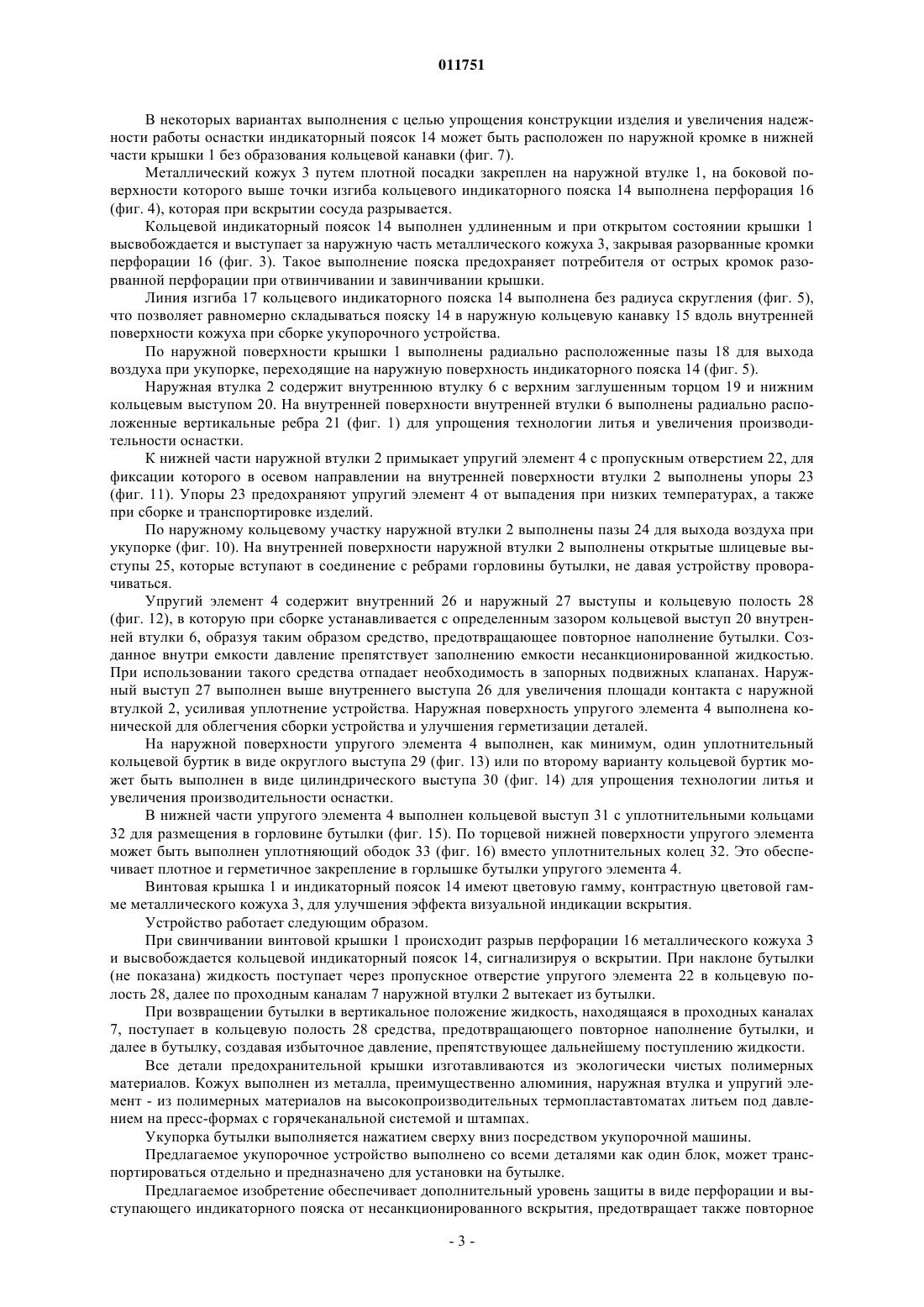 011751

В некоторых вариантах выполнения с целью упрощения конструкции изделия и увеличения надежности работы оснастки индикаторный поясок 14 может быть расположен по наружной кромке в нижней части крышки 1 без образования кольцевой канавки (фиг. 7).

Металлический кожух 3 путем плотной посадки закреплен на наружной втулке 1, на боковой поверхности которого выше точки изгиба кольцевого индикаторного пояска 14 выполнена перфорация 16 (фиг. 4), которая при вскрытии сосуда разрывается.

Кольцевой индикаторный поясок 14 выполнен удлиненным и при открытом состоянии крышки 1 высвобождается и выступает за наружную часть металлического кожуха 3, закрывая разорванные кромки перфорации 16 (фиг. 3). Такое выполнение пояска предохраняет потребителя от острых кромок разорванной перфорации при отвинчивании и завинчивании крышки.

Линия изгиба 17 кольцевого индикаторного пояска 14 выполнена без радиуса скругления (фиг. 5), что позволяет равномерно складываться пояску 14 в наружную кольцевую канавку 15 вдоль внутренней поверхности кожуха при сборке укупорочного устройства.

По наружной поверхности крышки 1 выполнены радиально расположенные пазы 18 для выхода воздуха при укупорке, переходящие на наружную поверхность индикаторного пояска 14 (фиг. 5).

Наружная втулка 2 содержит внутреннюю втулку 6 с верхним заглушенным торцом 19 и нижним кольцевым выступом 20. На внутренней поверхности внутренней втулки 6 выполнены радиально расположенные вертикальные ребра 21 (фиг. 1) для упрощения технологии литья и увеличения производительности оснастки.

К нижней части наружной втулки 2 примыкает упругий элемент 4 с пропускным отверстием 22, для фиксации которого в осевом направлении на внутренней поверхности втулки 2 выполнены упоры 23 (фиг. 11). Упоры 23 предохраняют упругий элемент 4 от выпадения при низких температурах, а также при сборке и транспортировке изделий.

По наружному кольцевому участку наружной втулки 2 выполнены пазы 24 для выхода воздуха при укупорке (фиг. 10). На внутренней поверхности наружной втулки 2 выполнены открытые шлицевые выступы 25, которые вступают в соединение с ребрами горловины бутылки, не давая устройству проворачиваться.

Упругий элемент 4 содержит внутренний 26 и наружный 27 выступы и кольцевую полость 28 (фиг. 12), в которую при сборке устанавливается с определенным зазором кольцевой выступ 20 внутренней втулки 6, образуя таким образом средство, предотвращающее повторное наполнение бутылки. Созданное внутри емкости давление препятствует заполнению емкости несанкционированной жидкостью. При использовании такого средства отпадает необходимость в запорных подвижных клапанах. Наружный выступ 27 выполнен выше внутреннего выступа 26 для увеличения площади контакта с наружной втулкой 2, усиливая уплотнение устройства. Наружная поверхность упругого элемента 4 выполнена конической для облегчения сборки устройства и улучшения герметизации деталей.

На наружной поверхности упругого элемента 4 выполнен, как минимум, один уплотнительный кольцевой буртик в виде округлого выступа 29 (фиг. 13) или по второму варианту кольцевой буртик может быть выполнен в виде цилиндрического выступа 30 (фиг. 14) для упрощения технологии литья и увеличения производительности оснастки.

В нижней части упругого элемента 4 выполнен кольцевой выступ 31 с уплотнительными кольцами 32 для размещения в горловине бутылки (фиг. 15). По торцевой нижней поверхности упругого элемента может быть выполнен уплотняющий ободок 33 (фиг. 16) вместо уплотнительных колец 32. Это обеспечивает плотное и герметичное закрепление в горлышке бутылки упругого элемента 4.

Винтовая крышка 1 и индикаторный поясок 14 имеют цветовую гамму, контрастную цветовой гамме металлического кожуха 3, для улучшения эффекта визуальной индикации вскрытия.

Устройство работает следующим образом.

При свинчивании винтовой крышки 1 происходит разрыв перфорации 16 металлического кожуха 3 и высвобождается кольцевой индикаторный поясок 14, сигнализируя о вскрытии. При наклоне бутылки (не показана) жидкость поступает через пропускное отверстие упругого элемента 22 в кольцевую полость 28, далее по проходным каналам 7 наружной втулки 2 вытекает из бутылки.

При возвращении бутылки в вертикальное положение жидкость, находящаяся в проходных каналах 7, поступает в кольцевую полость 28 средства, предотвращающего повторное наполнение бутылки, и далее в бутылку, создавая избыточное давление, препятствующее дальнейшему поступлению жидкости.

Все детали предохранительной крышки изготавливаются из экологически чистых полимерных материалов. Кожух выполнен из металла, преимущественно алюминия, наружная втулка и упругий элемент - из полимерных материалов на высокопроизводительных термопластавтоматах литьем под давлением на пресс-формах с горячеканальной системой и штампах.

Укупорка бутылки выполняется нажатием сверху вниз посредством укупорочной машины.

Предлагаемое укупорочное устройство выполнено со всеми деталями как один блок, может транспортироваться отдельно и предназначено для установки на бутылке.

Предлагаемое изобретение обеспечивает дополнительный уровень защиты в виде перфорации и выступающего индикаторного пояска от несанкционированного вскрытия, предотвращает также повторное

- 3 -